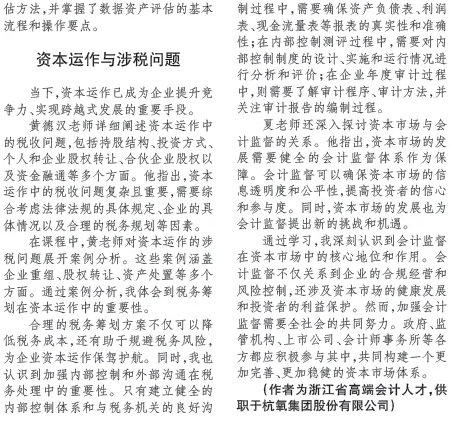 估方法，并掌握了数据资产评估的基本流程和操作要点。

资本运作与涉税问题

当下，资本运作已成为企业提升竞争力、实现跨越式发展的重要手段。

黄德汉老师详细阐述资本运作中的税收问题，包括持股结构、投资方式、个人和企业股权转让、合伙企业股权以及资金融通等多个方面。他指出，资本运作中的税收问题复杂且重要，需要综合考虑法律法规的具体规定、企业的具体情况以及合理的税务规划等因素。

在课程中，黄老师对资本运作的涉税问题展开案例分析。这些案例涵盖企业重组、股权转让、资产处置等多个方面。通过案例分析，我体会到税务筹划在资本运作中的重要性。

合理的税务筹划方案不仅可以降低税务成本，还有助于规避税务风险，为企业资本运作保驾护航。同时，我也认识到加强内部控制和外部沟通在税务处理中的重要性。只有建立健全的内部控制体系和与税务机关的良好沟

制过程中，需要确保资产负债表、利润表、现金流量表等报表的真实性和准确性；在内部控制测评过程中，需要对内部控制制度的设计、实施和运行情况进行分析和评价；在企业年度审计过程中，则需要了解审计程序、审计方法，并关注审计报告的编制过程。

夏老师还深入探讨资本市场与会计监督的关系。他指出，资本市场的发展需要健全的会计监督体系作为保障。会计监督可以确保资本市场的信息透明度和公平性，提高投资者的信心和参与度。同时，资本市场的发展也为会计监督提出新的挑战和机遇。

通过学习，我深刻认识到会计监督在资本市场中的核心地位和作用。会计监督不仅关系到企业的合规经营和风险控制，还涉及资本市场的健康发展和投资者的利益保护。然而，加强会计监督需要全社会的共同努力。政府、监管机构、上市公司、会计师事务所等各方都应积极参与其中，共同构建一个更加完善、更加稳健的资本市场体系。

（作者为浙江省高端会计人才，供职于杭氧集团股份有限公司）